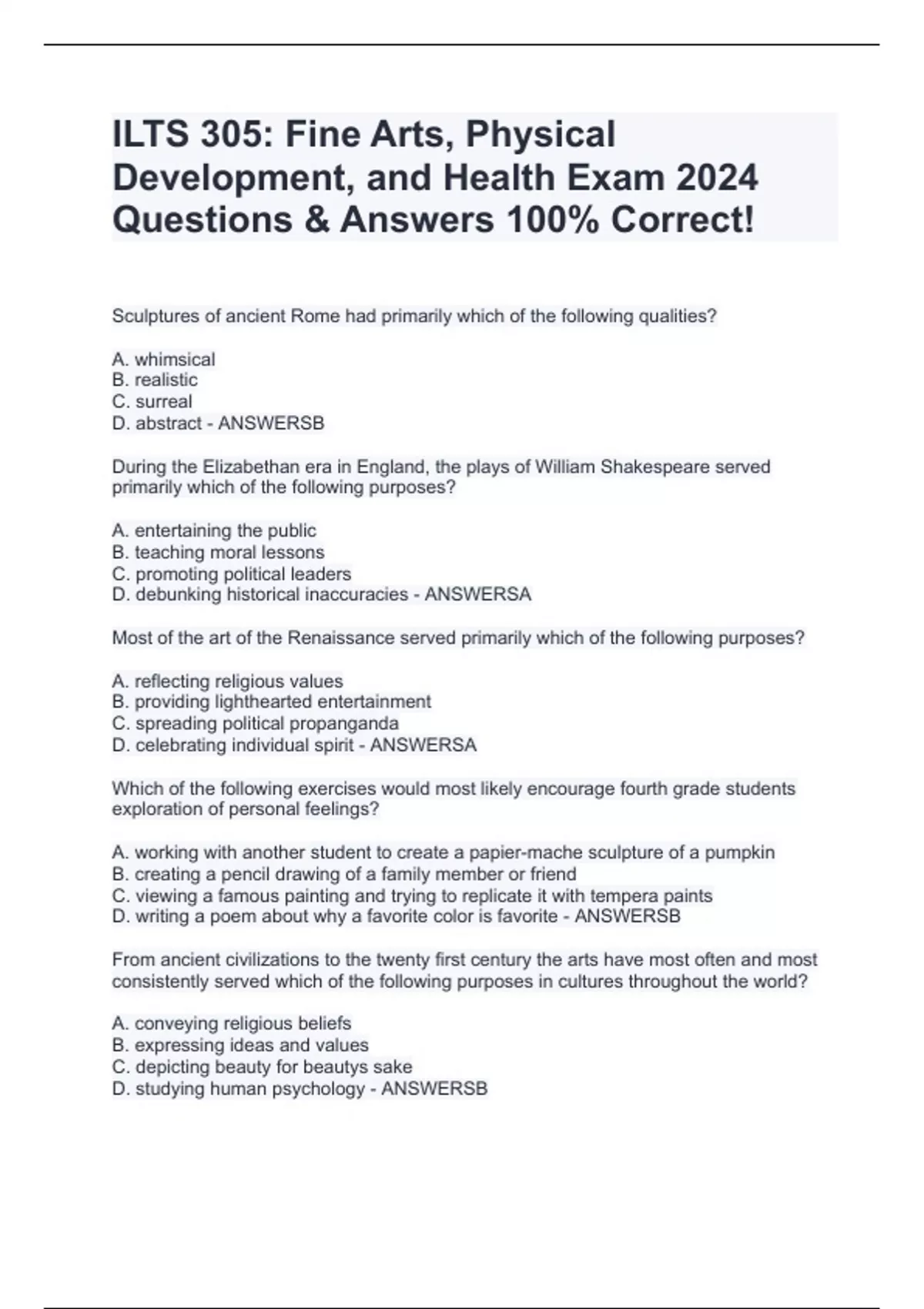 ILTS 305: Fine Arts, Physical Development, and Health Exam 2024 Questions & Answers 100% Correct!

Sculptures of ancient Rome had primarily which of the following qualities?

A. whimsical
B. realistic
C. surreal
D. abstract - ANSWERSB

During the Elizabethan era in England, the plays of William Shakespeare served primarily which of the following purposes?

A. entertaining the public
B. teaching moral lessons
C. promoting political leaders
D. debunking historical inaccuracies - ANSWERSA

Most of the art of the Renaissance served primarily which of the following purposes?

A. reflecting religious values
B. providing lighthearted entertainment
C. spreading political propanganda
D. celebrating individual spirit - ANSWERSA

Which of the following exercises would most likely encourage fourth grade students exploration of personal feelings?

A. working with another student to create a papier-mache sculpture of a pumpkin
B. creating a pencil drawing of a family member or friend
C. viewing a famous painting and trying to replicate it with tempera paints
D. writing a poem about why a favorite color is favorite - ANSWERSB

From ancient civilizations to the twenty first century the arts have most often and most consistently served which of the following purposes in cultures throughout the world?

A. conveying religious beliefs
B. expressing ideas and values
C. depicting beauty for beautys sake
D. studying human psychology - ANSWERSB